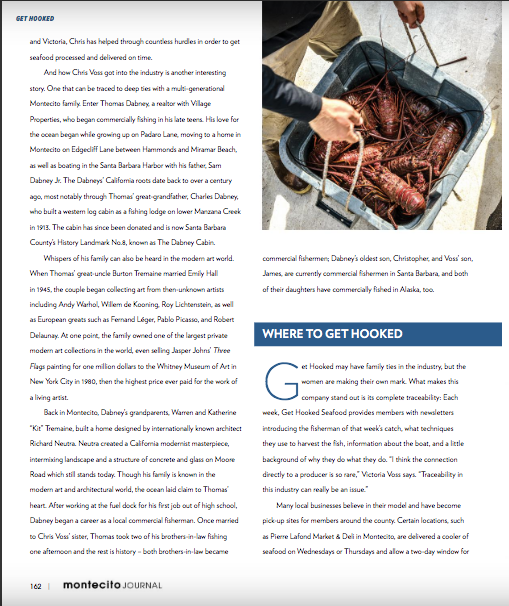 GET HOOKED

and Victoria, Chris has helped through countless hurdles in order to get seafood processed and delivered on time.

And how Chris Voss got into the industry is another interesting story. One that can be traced to deep ties with a multi-generational Montecito family. Enter Thomas Dabney, a realtor with Village Properties, who began commercially fishing in his late teens. His love for the ocean began while growing up on Padaro Lane, moving to a home in Montecito on Edgecliff Lane between Hammonds and Miramar Beach, as well as boating in the Santa Barbara Harbor with his father, Sam Dabney Jr. The Dabneys' California roots date back to over a century ago, most notably through Thomas' great-grandfather, Charles Dabney, who built a western log cabin as a fishing lodge on lower Manzana Creek in 1913. The cabin has since been donated and is now Santa Barbara County's History Landmark No.8, known as The Dabney Cabin.

Whispers of his family can also be heard in the modern art world. When Thomas' great-uncle Burton Tremaine married Emily Hall in 1945, the couple began collecting art from then-unknown artists including Andy Warhol, Willem de Kooning, Roy Lichtenstein, as well as European greats such as Fernand Léger, Pablo Picasso, and Robert Delaunay. At one point, the family owned one of the largest private modern art collections in the world, even selling Jasper Johns' Three Flags painting for one million dollars to the Whitney Museum of Art in New York City in 1980, then the highest price ever paid for the work of a living artist.

Back in Montecito, Dabney's grandparents, Warren and Katherine "Kit" Tremaine, built a home designed by internationally known architect Richard Neutra. Neutra created a California modernist masterpiece, intermixing landscape and a structure of concrete and glass on Moore Road which still stands today. Though his family is known in the modern art and architectural world, the ocean laid claim to Thomas' heart. After working at the fuel dock for his first job out of high school, Dabney began a career as a local commercial fisherman. Once married to Chris Voss' sister, Thomas took two of his brothers-in-law fishing one afternoon and the rest is history – both brothers-in-law became commercial fishermen; Dabney's oldest son, Christopher, and Voss' son, James, are currently commercial fishermen in Santa Barbara, and both of their daughters have commercially fished in Alaska, too.

WHERE TO GET HOOKED

Get Hooked may have family ties in the industry, but the women are making their own mark. What makes this company stand out is its complete traceability: Each week, Get Hooked Seafood provides members with newsletters introducing the fisherman of that week's catch, what techniques they use to harvest the fish, information about the boat, and a little background of why they do what they do. "I think the connection directly to a producer is so rare," Victoria Voss says. "Traceability in this industry can really be an issue."

Many local businesses believe in their model and have become pick-up sites for members around the county. Certain locations, such as Pierre Lafond Market & Deli in Montecito, are delivered a cooler of seafood on Wednesdays or Thursdays and allow a two-day window for

162 | montecito JOURNAL